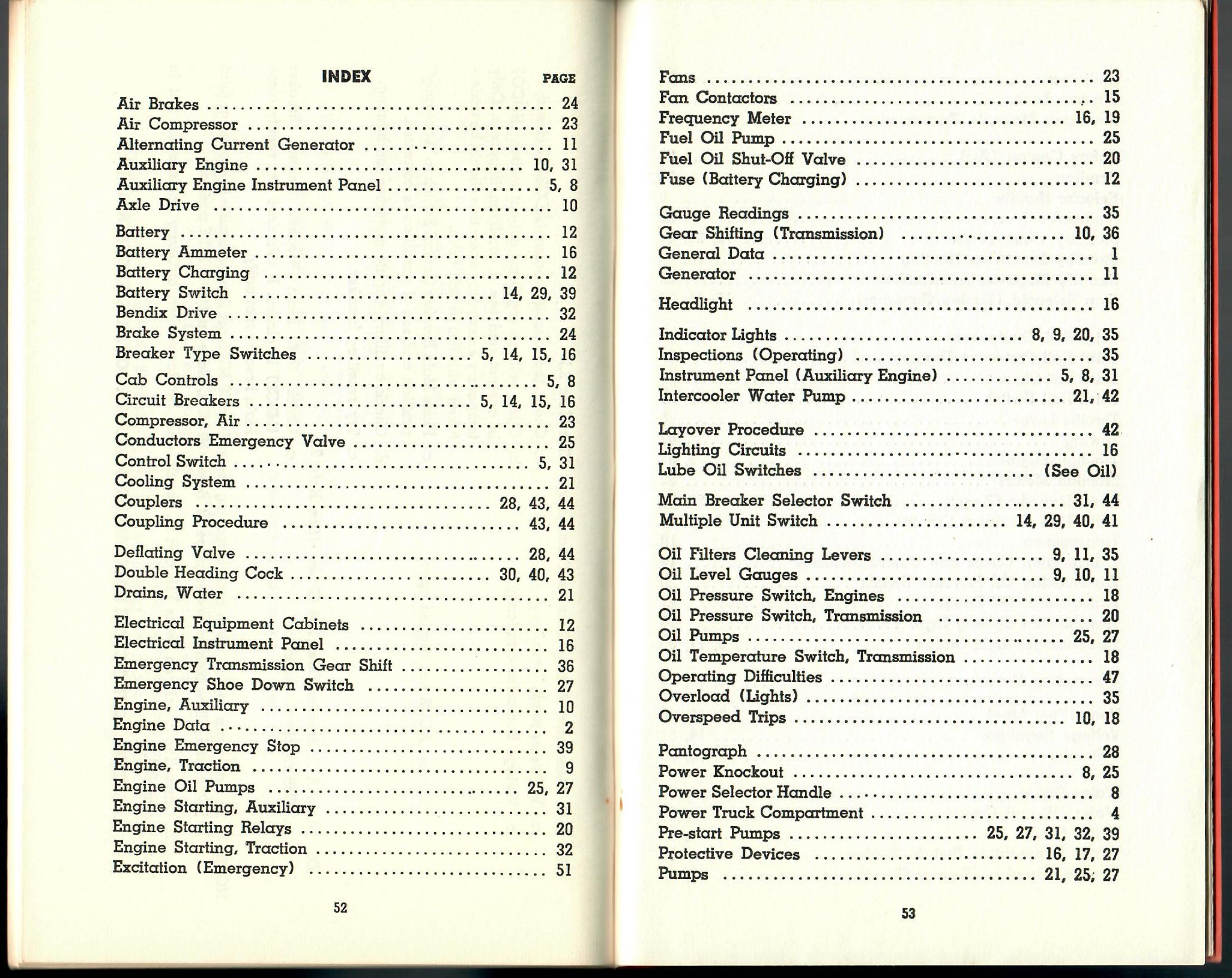 INDEX PAGE

Air Brakes .......... 24
Air Compressor .......... 23
Alternating Current Generator .......... 11
Auxiliary Engine .......... 10, 31
Auxiliary Engine Instrument Panel .......... 5, 8
Axle Drive .......... 10

Battery .......... 12
Battery Ammeter .......... 16
Battery Charging .......... 12
Battery Switch .......... 14, 29, 39
Bendix Drive .......... 32
Brake System .......... 24
Breaker Type Switches .......... 5, 14, 15, 16

Cab Controls .......... 5, 8
Circuit Breakers .......... 5, 14, 15, 16
Compressor, Air .......... 23
Conductors Emergency Valve .......... 25
Control Switch .......... 5, 31
Cooling System .......... 21
Couplers .......... 28, 43, 44
Coupling Procedure .......... 43, 44

Deflating Valve .......... 28, 44
Double Heading Cock .......... 30, 40, 43
Drains, Water .......... 21

Electrical Equipment Cabinets .......... 12
Electrical Instrument Panel .......... 16
Emergency Transmission Gear Shift .......... 36
Emergency Shoe Down Switch .......... 27
Engine, Auxiliary .......... 10
Engine Data .......... 2
Engine Emergency Stop .......... 39
Engine, Traction .......... 9
Engine Oil Pumps .......... 25, 27
Engine Starting, Auxiliary .......... 31
Engine Starting Relays .......... 20
Engine Starting, Traction .......... 32
Excitation (Emergency) .......... 51

52

Fans .......... 23
Fan Contactors .......... 15
Frequency Meter .......... 16, 19
Fuel Oil Pump .......... 25
Fuel Oil Shut-Off Valve .......... 20
Fuse (Battery Charging) .......... 12

Gauge Readings .......... 35
Gear Shifting (Transmission) .......... 10, 36
General Data .......... 1
Generator .......... 11

Headlight .......... 16

Indicator Lights .......... 8, 9, 20, 35
Inspections (Operating) .......... 35
Instrument Panel (Auxiliary Engine) .......... 5, 8, 31
Intercooler Water Pump .......... 21, 42

Layover Procedure .......... 42
Lighting Circuits .......... 16
Lube Oil Switches .......... (See Oil)

Main Breaker Selector Switch .......... 31, 44
Multiple Unit Switch .......... 14, 29, 40, 41

Oil Filters Cleaning Levers .......... 9, 11, 35
Oil Level Gauges .......... 9, 10, 11
Oil Pressure Switch, Engines .......... 18
Oil Pressure Switch, Transmission .......... 20
Oil Pumps .......... 25, 27
Oil Temperature Switch, Transmission .......... 18
Operating Difficulties .......... 47
Overload (Lights) .......... 35
Overspeed Trips .......... 10, 18

Pantograph .......... 28
Power Knockout .......... 8, 25
Power Selector Handle .......... 8
Power Truck Compartment .......... 4
Pre-start Pumps .......... 25, 27, 31, 32, 39
Protective Devices .......... 16, 17, 27
Pumps .......... 21, 25, 27

53